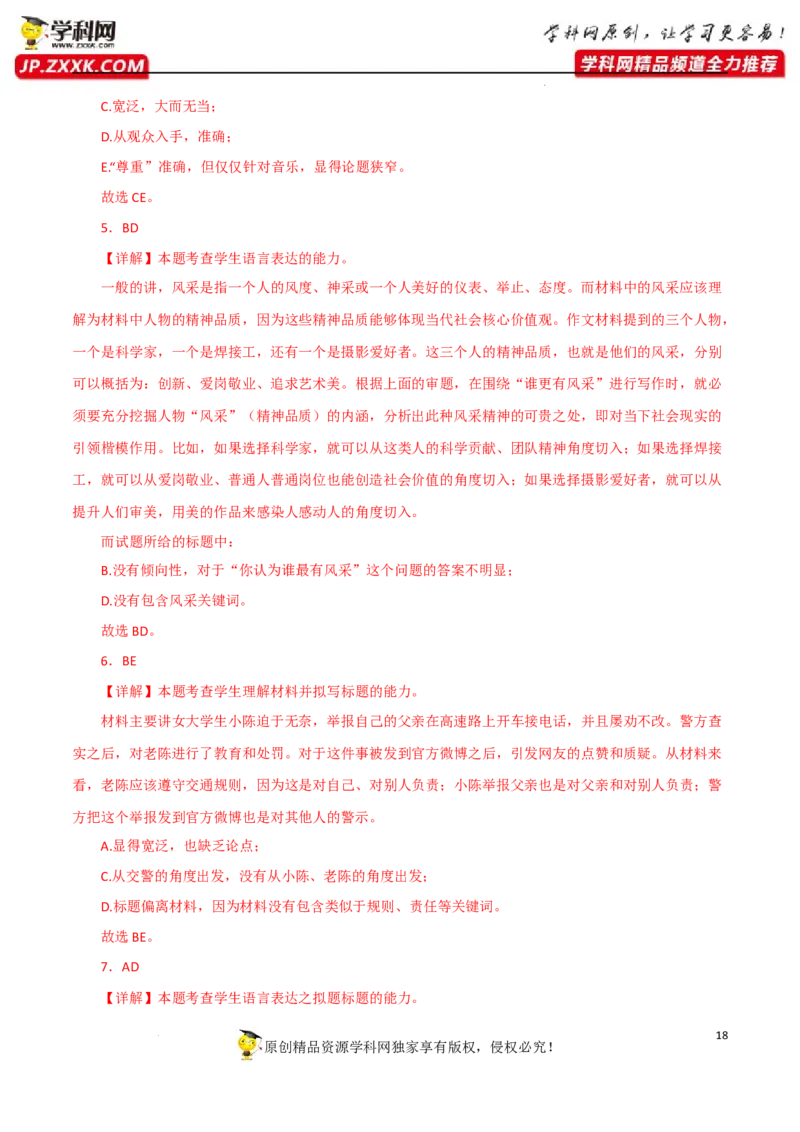 学科网
www.zxxk.com
JP.ZXXK.COM

学科网原创，让学习更容易！
学科网精品频道全力推荐

C.宽泛，大而无当；

D.从观众入手，准确；

E.“尊重”准确，但仅仅针对音乐，显得论题狭窄。

故选CE。

5．BD

【详解】本题考查学生语言表达的能力。

一般的讲，风采是指一个人的风度、神采或一个人美好的仪表、举止、态度。而材料中的风采应该理解为材料中人物的精神品质，因为这些精神品质能够体现当代社会核心价值观。作文材料提到的三个人物，一个是科学家，一个是焊接工，还有一个是摄影爱好者。这三个人的精神品质，也就是他们的风采，分别可以概括为：创新、爱岗敬业、追求艺术美。根据上面的审题，在围绕“谁更有风采”进行写作时，就必须要充分挖掘人物“风采”（精神品质）的内涵，分析出此种风采精神的可贵之处，即对当下社会现实的引领楷模作用。比如，如果选择科学家，就可以从这类人的科学贡献、团队精神角度切入；如果选择焊接工，就可以从爱岗敬业、普通人普通岗位也能创造社会价值的角度切入；如果选择摄影爱好者，就可以从提升人们审美，用美的作品来感染人感动人的角度切入。

而试题所给的标题中：

B.没有倾向性，对于“你认为谁最有风采”这个问题的答案不明显；

D.没有包含风采关键词。

故选BD。

6．BE

【详解】本题考查学生理解材料并拟写标题的能力。

材料主要讲女大学生小陈迫于无奈，举报自己的父亲在高速路上开车接电话，并且屡劝不改。警方查实之后，对老陈进行了教育和处罚。对于这件事被发到官方微博之后，引发网友的点赞和质疑。从材料来看，老陈应该遵守交通规则，因为这是对自己、对别人负责；小陈举报父亲也是对父亲和对别人负责；警方把这个举报发到官方微博也是对其他人的警示。

A.显得宽泛，也缺乏论点；

C.从交警的角度出发，没有从小陈、老陈的角度出发；

D.标题偏离材料，因为材料没有包含类似于规则、责任等关键词。

故选BE。

7．AD

【详解】本题考查学生语言表达之拟题标题的能力。

18

原创精品资源学科网独家享有版权，侵权必究！